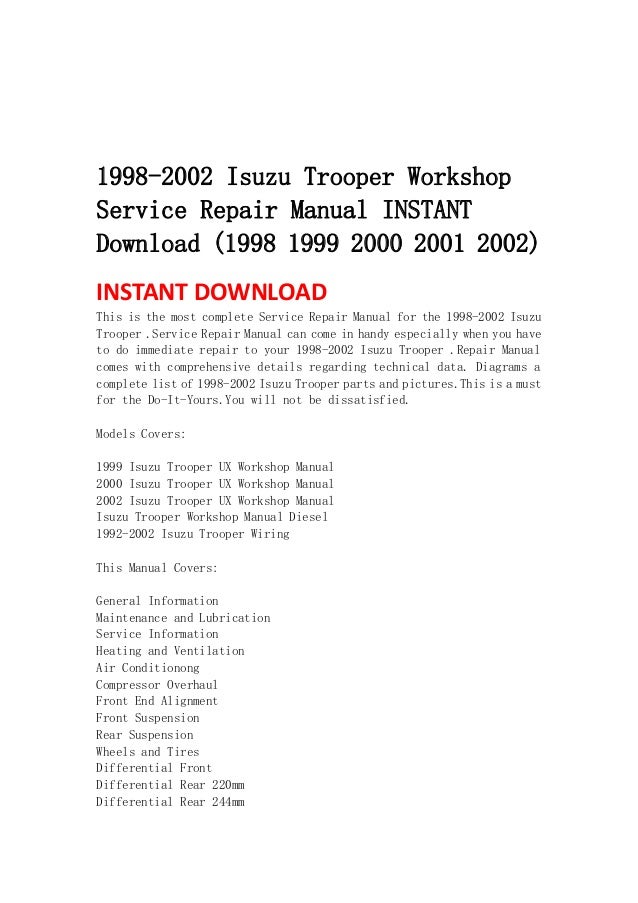 1998-2002 Isuzu Trooper Workshop Service Repair Manual INSTANT Download (1998 1999 2000 2001 2002)

INSTANT DOWNLOAD

This is the most complete Service Repair Manual for the 1998-2002 Isuzu Trooper .Service Repair Manual can come in handy especially when you have to do immediate repair to your 1998-2002 Isuzu Trooper .Repair Manual comes with comprehensive details regarding technical data. Diagrams a complete list of 1998-2002 Isuzu Trooper parts and pictures.This is a must for the Do-It-Yours.You will not be dissatisfied.

Models Covers:

1999 Isuzu Trooper UX Workshop Manual
2000 Isuzu Trooper UX Workshop Manual
2002 Isuzu Trooper UX Workshop Manual
Isuzu Trooper Workshop Manual Diesel
1992-2002 Isuzu Trooper Wiring

This Manual Covers:

General Information
Maintenance and Lubrication
Service Information
Heating and Ventilation
Air Conditionong
Compressor Overhaul
Front End Alignment
Front Suspension
Rear Suspension
Wheels and Tires
Differential Front
Differential Rear 220mm
Differential Rear 244mm